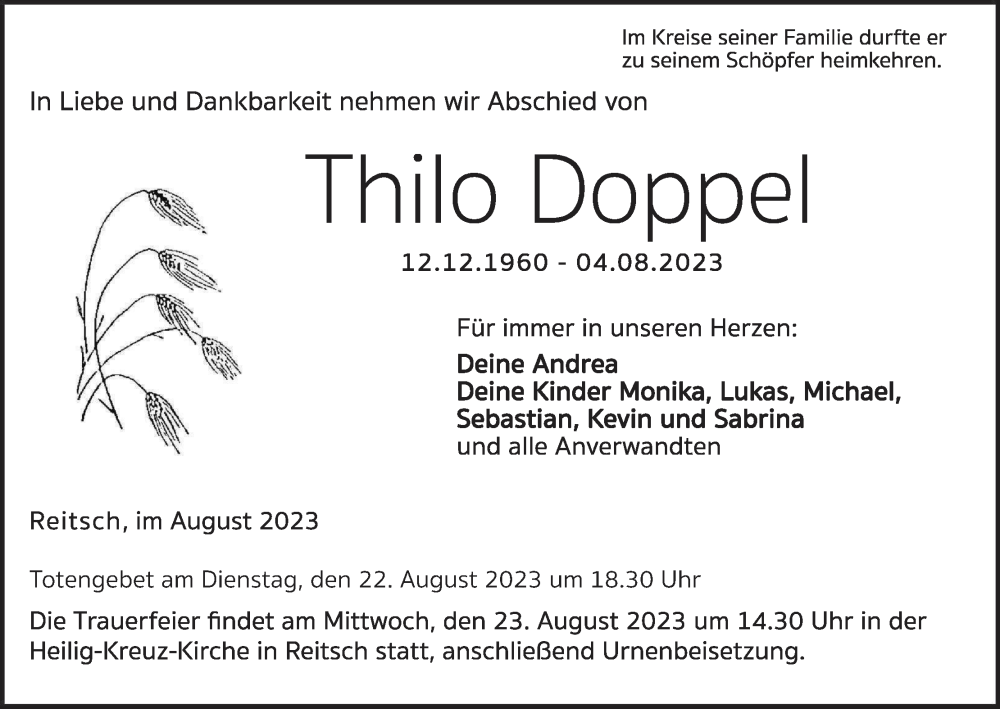 Im Kreise seiner Familie durfte er
zu seinem Schöpfer heimkehren.

In Liebe und Dankbarkeit nehmen wir Abschied von

Thilo Doppel

12.12.1960 - 04.08.2023

Für immer in unseren Herzen:

Deine Andrea
Deine Kinder Monika, Lukas, Michael,
Sebastian, Kevin und Sabrina
und alle Anverwandten

Reitsch, im August 2023

Totengebet am Dienstag, den 22. August 2023 um 18.30 Uhr

Die Trauerfeier findet am Mittwoch, den 23. August 2023 um 14.30 Uhr in der Heilig-Kreuz-Kirche in Reitsch statt, anschließend Urnenbeisetzung.